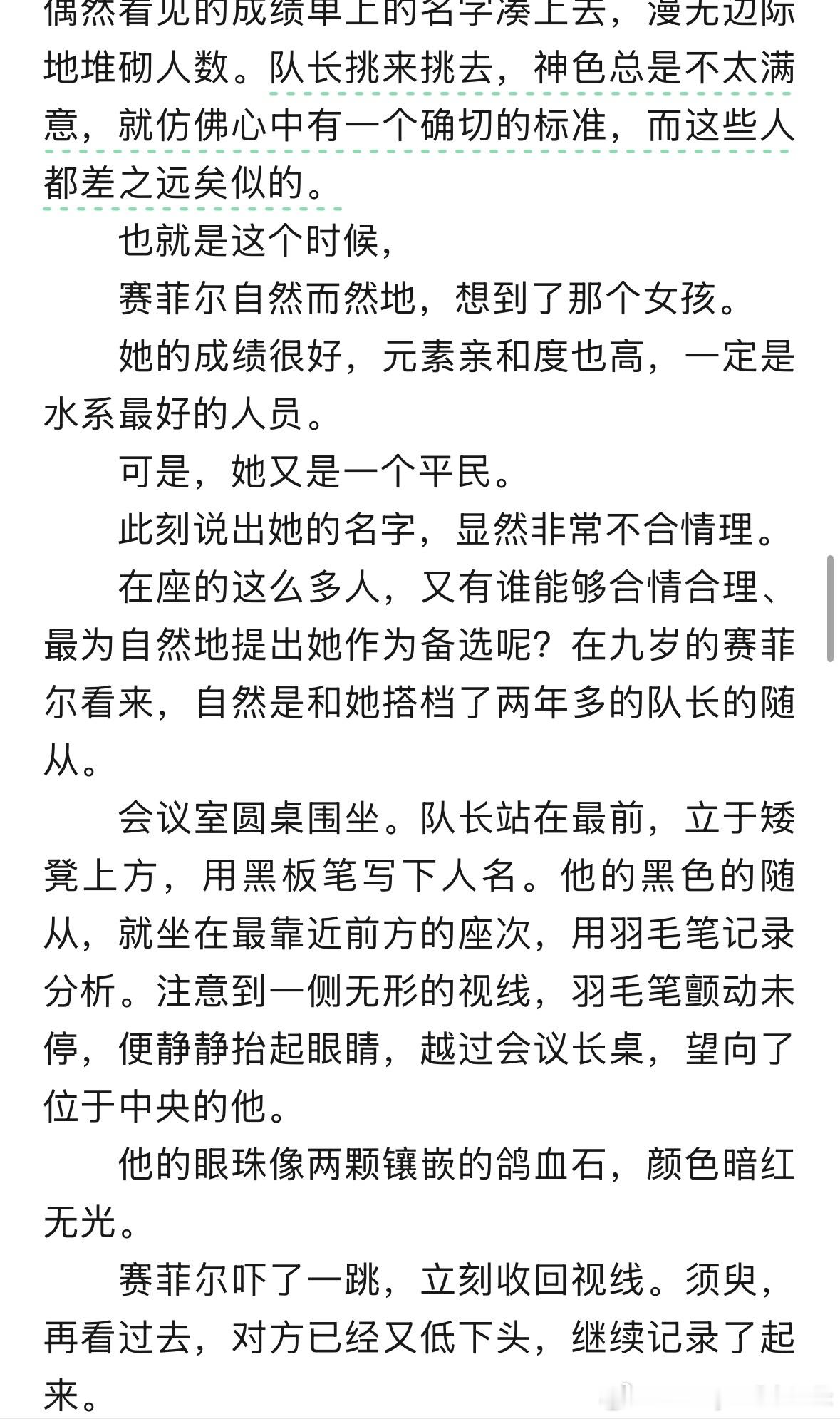 偶然看见的成绩单上的名字凑上去，漫无边际地堆砌人数。队长挑来挑去，神色总是不太满意，就仿佛心中有一个确切的标准，而这些人都差之远矣似的。

也就是这个时候，

赛菲尔自然而然地，想到了那个女孩。

她的成绩很好，元素亲和度也高，一定是水系最好的人员。

可是，她又是一个平民。

此刻说出她的名字，显然非常不合情理。

在座的这么多人，又有谁能够合情合理、最为自然地提出她作为备选呢？在九岁的赛菲尔看来，自然是和她搭档了两年多的队长的随从。

会议室圆桌围坐。队长站在最前，立于矮凳上方，用黑板笔写下人名。他的黑色的随从，就坐在最靠近前方的座次，用羽毛笔记录分析。注意到一侧无形的视线，羽毛笔颤动未停，便静静抬起眼睛，越过会议长桌，望向了位于中央的他。

他的眼珠像两颗镶嵌的鸽血石，颜色暗红无光。

赛菲尔吓了一跳，立刻收回视线。须臾，再看过去，对方已经又低下头，继续记录了起来。